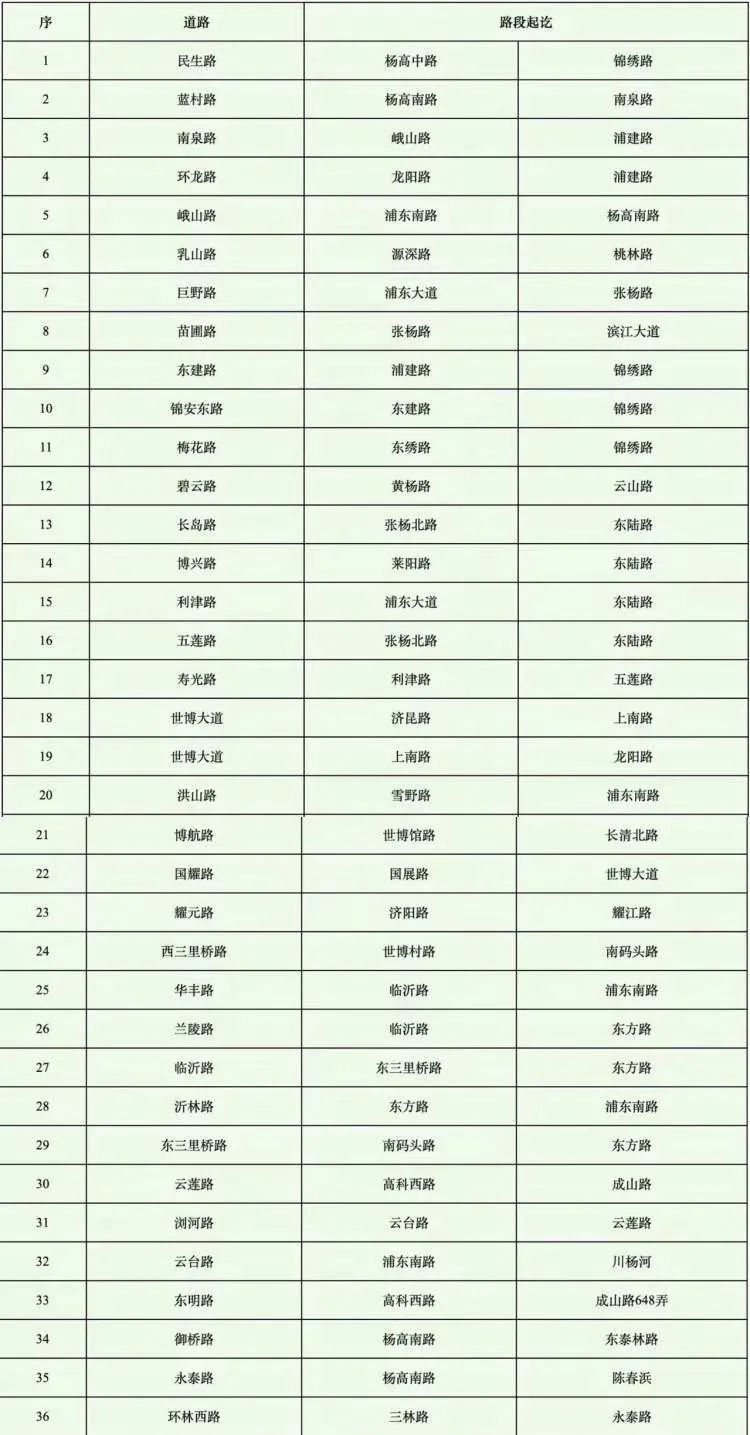 | 序 | 道路 | 路段起讫 | |
|---|---|---|---|
| 1 | 民生路 | 杨高中路 | 锦绣路 |
| 2 | 蓝村路 | 杨高南路 | 南泉路 |
| 3 | 南泉路 | 峨山路 | 浦建路 |
| 4 | 环龙路 | 龙阳路 | 浦建路 |
| 5 | 峨山路 | 浦东南路 | 杨高南路 |
| 6 | 乳山路 | 源深路 | 桃林路 |
| 7 | 巨野路 | 浦东大道 | 张杨路 |
| 8 | 苗圃路 | 张杨路 | 滨江大道 |
| 9 | 东建路 | 浦建路 | 锦绣路 |
| 10 | 锦安东路 | 东建路 | 锦绣路 |
| 11 | 梅花路 | 东绣路 | 锦绣路 |
| 12 | 碧云路 | 黄杨路 | 云山路 |
| 13 | 长岛路 | 张杨北路 | 东陆路 |
| 14 | 博兴路 | 莱阳路 | 东陆路 |
| 15 | 利津路 | 浦东大道 | 东陆路 |
| 16 | 五莲路 | 张杨北路 | 东陆路 |
| 17 | 寿光路 | 利津路 | 五莲路 |
| 18 | 世博大道 | 济昆路 | 上南路 |
| 19 | 世博大道 | 上南路 | 龙阳路 |
| 20 | 洪山路 | 雪野路 | 浦东南路 |
| 21 | 博航路 | 世博馆路 | 长清北路 |
| 22 | 国耀路 | 国展路 | 世博大道 |
| 23 | 耀元路 | 济阳路 | 耀江路 |
| 24 | 西三里桥路 | 世博村路 | 南码头路 |
| 25 | 华丰路 | 临沂路 | 浦东南路 |
| 26 | 兰陵路 | 临沂路 | 东方路 |
| 27 | 临沂路 | 东三里桥路 | 东方路 |
| 28 | 沂林路 | 东方路 | 浦东南路 |
| 29 | 东三里桥路 | 南码头路 | 东方路 |
| 30 | 云莲路 | 高科西路 | 成山路 |
| 31 | 浏河路 | 云台路 | 云莲路 |
| 32 | 云台路 | 浦东南路 | 川杨河 |
| 33 | 东明路 | 高科西路 | 成山路648弄 |
| 34 | 御桥路 | 杨高南路 | 东泰林路 |
| 35 | 永泰路 | 杨高南路 | 陈春浜 |
| 36 | 环林西路 | 三林路 | 永泰路 |